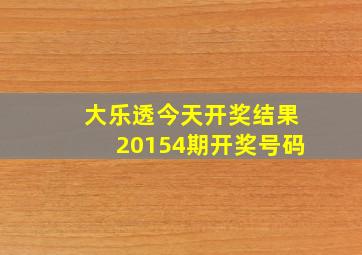 大乐透今天开奖结果
20154期开奖号码